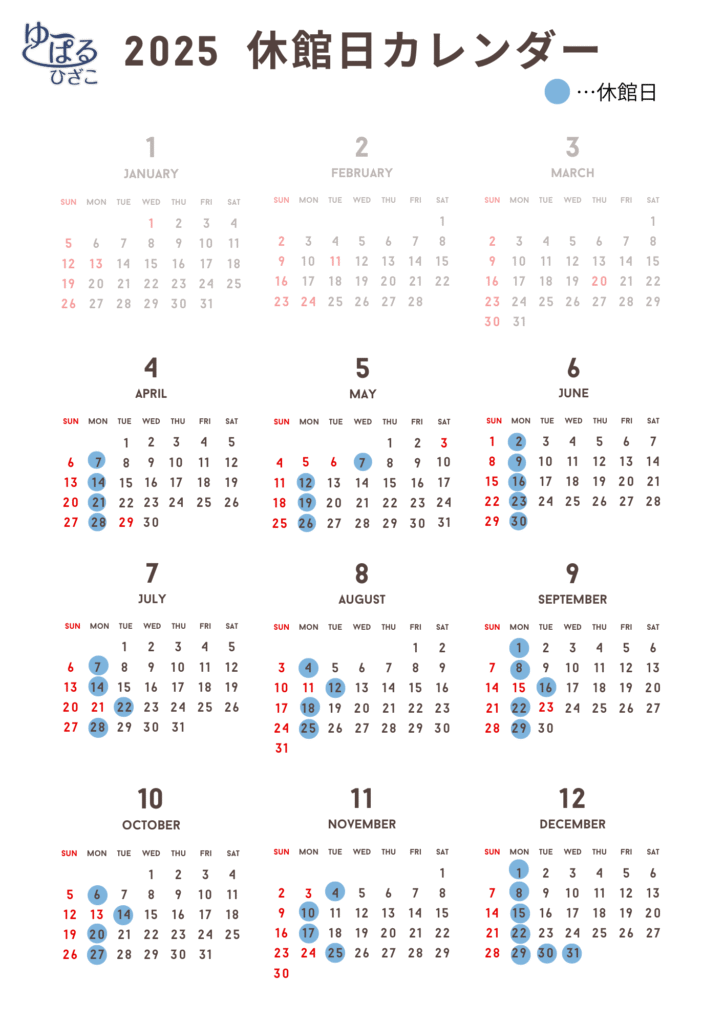 ゆぱる ひざこ

2025 休館日カレンダー

…休館日

1
JANUARY

| SUN | MON | TUE | WED | THU | FRI | SAT |
|---|---|---|---|---|---|---|
| | | | 1 | 2 | 3 | 4 |
| 5 | 6 | 7 | 8 | 9 | 10 | 11 |
| 12 | 13 | 14 | 15 | 16 | 17 | 18 |
| 19 | 20 | 21 | 22 | 23 | 24 | 25 |
| 26 | 27 | 28 | 29 | 30 | 31 | |

2
FEBRUARY

| SUN | MON | TUE | WED | THU | FRI | SAT |
|---|---|---|---|---|---|---|
| | | | | | | 1 |
| 2 | 3 | 4 | 5 | 6 | 7 | 8 |
| 9 | 10 | 11 | 12 | 13 | 14 | 15 |
| 16 | 17 | 18 | 19 | 20 | 21 | 22 |
| 23 | 24 | 25 | 26 | 27 | 28 | |

3
MARCH

| SUN | MON | TUE | WED | THU | FRI | SAT |
|---|---|---|---|---|---|---|
| | | | | | | 1 |
| 2 | 3 | 4 | 5 | 6 | 7 | 8 |
| 9 | 10 | 11 | 12 | 13 | 14 | 15 |
| 16 | 17 | 18 | 19 | 20 | 21 | 22 |
| 23 | 24 | 25 | 26 | 27 | 28 | 29 |
| 30 | 31 | | | | | |

4
APRIL

| SUN | MON | TUE | WED | THU | FRI | SAT |
|---|---|---|---|---|---|---|
| | | 1 | 2 | 3 | 4 | 5 |
| 6 | 7 | 8 | 9 | 10 | 11 | 12 |
| 13 | 14 | 15 | 16 | 17 | 18 | 19 |
| 20 | 21 | 22 | 23 | 24 | 25 | 26 |
| 27 | 28 | 29 | 30 | | | |

5
MAY

| SUN | MON | TUE | WED | THU | FRI | SAT |
|---|---|---|---|---|---|---|
| | | | | 1 | 2 | 3 |
| 4 | 5 | 6 | 7 | 8 | 9 | 10 |
| 11 | 12 | 13 | 14 | 15 | 16 | 17 |
| 18 | 19 | 20 | 21 | 22 | 23 | 24 |
| 25 | 26 | 27 | 28 | 29 | 30 | 31 |

6
JUNE

| SUN | MON | TUE | WED | THU | FRI | SAT |
|---|---|---|---|---|---|---|
| 1 | 2 | 3 | 4 | 5 | 6 | 7 |
| 8 | 9 | 10 | 11 | 12 | 13 | 14 |
| 15 | 16 | 17 | 18 | 19 | 20 | 21 |
| 22 | 23 | 24 | 25 | 26 | 27 | 28 |
| 29 | 30 | | | | | |

7
JULY

| SUN | MON | TUE | WED | THU | FRI | SAT |
|---|---|---|---|---|---|---|
| | | 1 | 2 | 3 | 4 | 5 |
| 6 | 7 | 8 | 9 | 10 | 11 | 12 |
| 13 | 14 | 15 | 16 | 17 | 18 | 19 |
| 20 | 21 | 22 | 23 | 24 | 25 | 26 |
| 27 | 28 | 29 | 30 | 31 | | |

8
AUGUST

| SUN | MON | TUE | WED | THU | FRI | SAT |
|---|---|---|---|---|---|---|
| | | | | | 1 | 2 |
| 3 | 4 | 5 | 6 | 7 | 8 | 9 |
| 10 | 11 | 12 | 13 | 14 | 15 | 16 |
| 17 | 18 | 19 | 20 | 21 | 22 | 23 |
| 24 | 25 | 26 | 27 | 28 | 29 | 30 |
| 31 | | | | | | |

9
SEPTEMBER

| SUN | MON | TUE | WED | THU | FRI | SAT |
|---|---|---|---|---|---|---|
| | 1 | 2 | 3 | 4 | 5 | 6 |
| 7 | 8 | 9 | 10 | 11 | 12 | 13 |
| 14 | 15 | 16 | 17 | 18 | 19 | 20 |
| 21 | 22 | 23 | 24 | 25 | 26 | 27 |
| 28 | 29 | 30 | | | | |

10
OCTOBER

| SUN | MON | TUE | WED | THU | FRI | SAT |
|---|---|---|---|---|---|---|
| | | | 1 | 2 | 3 | 4 |
| 5 | 6 | 7 | 8 | 9 | 10 | 11 |
| 12 | 13 | 14 | 15 | 16 | 17 | 18 |
| 19 | 20 | 21 | 22 | 23 | 24 | 25 |
| 26 | 27 | 28 | 29 | 30 | 31 | |

11
NOVEMBER

| SUN | MON | TUE | WED | THU | FRI | SAT |
|---|---|---|---|---|---|---|
| | | | | | | 1 |
| 2 | 3 | 4 | 5 | 6 | 7 | 8 |
| 9 | 10 | 11 | 12 | 13 | 14 | 15 |
| 16 | 17 | 18 | 19 | 20 | 21 | 22 |
| 23 | 24 | 25 | 26 | 27 | 28 | 29 |
| 30 | | | | | | |

12
DECEMBER

| SUN | MON | TUE | WED | THU | FRI | SAT |
|---|---|---|---|---|---|---|
| | 1 | 2 | 3 | 4 | 5 | 6 |
| 7 | 8 | 9 | 10 | 11 | 12 | 13 |
| 14 | 15 | 16 | 17 | 18 | 19 | 20 |
| 21 | 22 | 23 | 24 | 25 | 26 | 27 |
| 28 | 29 | 30 | 31 | | | |